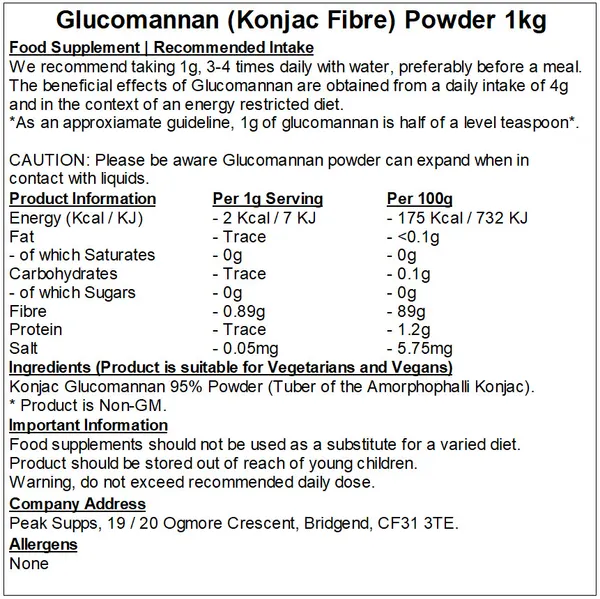 Glucomannan (Konjac Fibre) Powder 1kg

Food Supplement | Recommended Intake
We recommend taking 1g, 3-4 times daily with water, preferably before a meal. The beneficial effects of Glucomannan are obtained from a daily intake of 4g and in the context of an energy restricted diet.
*As an approxiamate guideline, 1g of glucomannan is half of a level teaspoon*.

CAUTION: Please be aware Glucomannan powder can expand when in contact with liquids.

| Product Information | Per 1g Serving | Per 100g |
|---|---|---|
| Energy (Kcal / KJ) | - 2 Kcal / 7 KJ | - 175 Kcal / 732 KJ |
| Fat | - Trace | - <0.1g |
| - of which Saturates | - 0g | - 0g |
| Carbohydrates | - Trace | - 0.1g |
| - of which Sugars | - 0g | - 0g |
| Fibre | - 0.89g | - 89g |
| Protein | - Trace | - 1.2g |
| Salt | - 0.05mg | - 5.75mg |

Ingredients (Product is suitable for Vegetarians and Vegans)
Konjac Glucomannan 95% Powder (Tuber of the Amorphophalli Konjac).
* Product is Non-GM.

Important Information
Food supplements should not be used as a substitute for a varied diet.
Product should be stored out of reach of young children.
Warning, do not exceed recommended daily dose.

Company Address
Peak Supps, 19 / 20 Ogmore Crescent, Bridgend, CF31 3TE.

Allergens
None